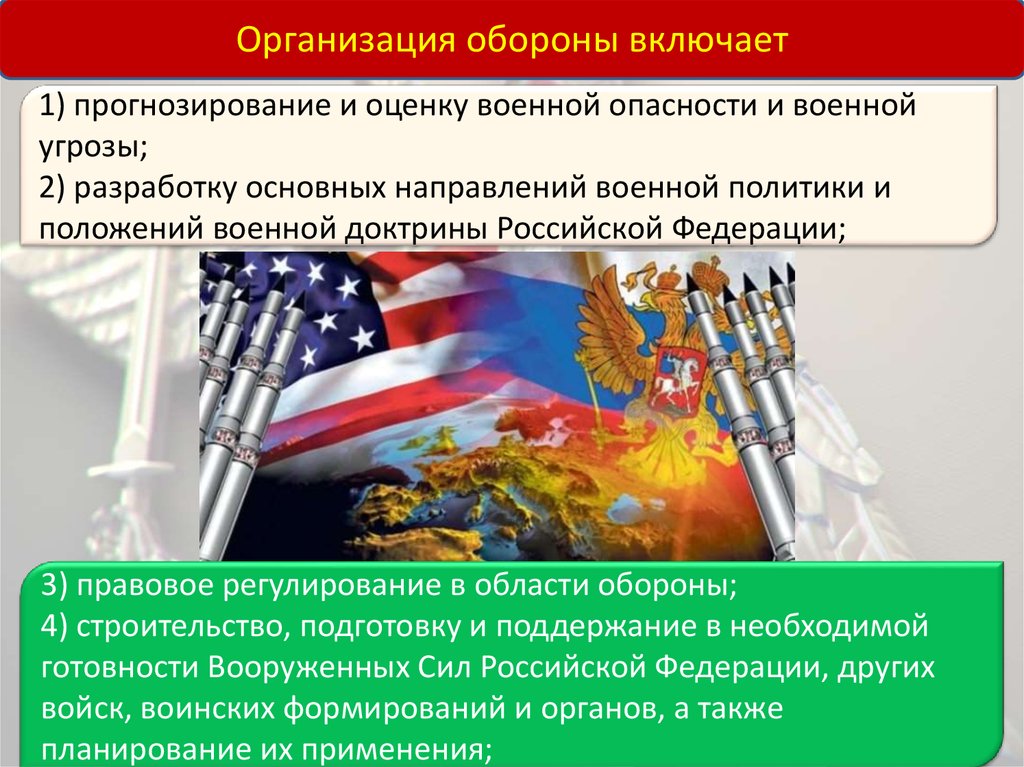 Организация обороны включает

1) прогнозирование и оценку военной опасности и военной угрозы;
2) разработку основных направлений военной политики и положений военной доктрины Российской Федерации;

3) правовое регулирование в области обороны;
4) строительство, подготовку и поддержание в необходимой готовности Вооруженных Сил Российской Федерации, других войск, воинских формирований и органов, а также планирование их применения;